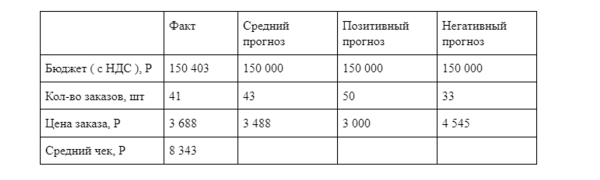 |  | Факт | Средний прогноз | Позитивный прогноз | Негативный прогноз |
|---|---|---|---|---|
| Бюджет ( с НДС ), Р | 150 403 | 150 000 | 150 000 | 150 000 |
| Кол-во заказов, шт | 41 | 43 | 50 | 33 |
| Цена заказа, Р | 3 688 | 3 488 | 3 000 | 4 545 |
| Средний чек, Р | 8 343 |  |  |  |